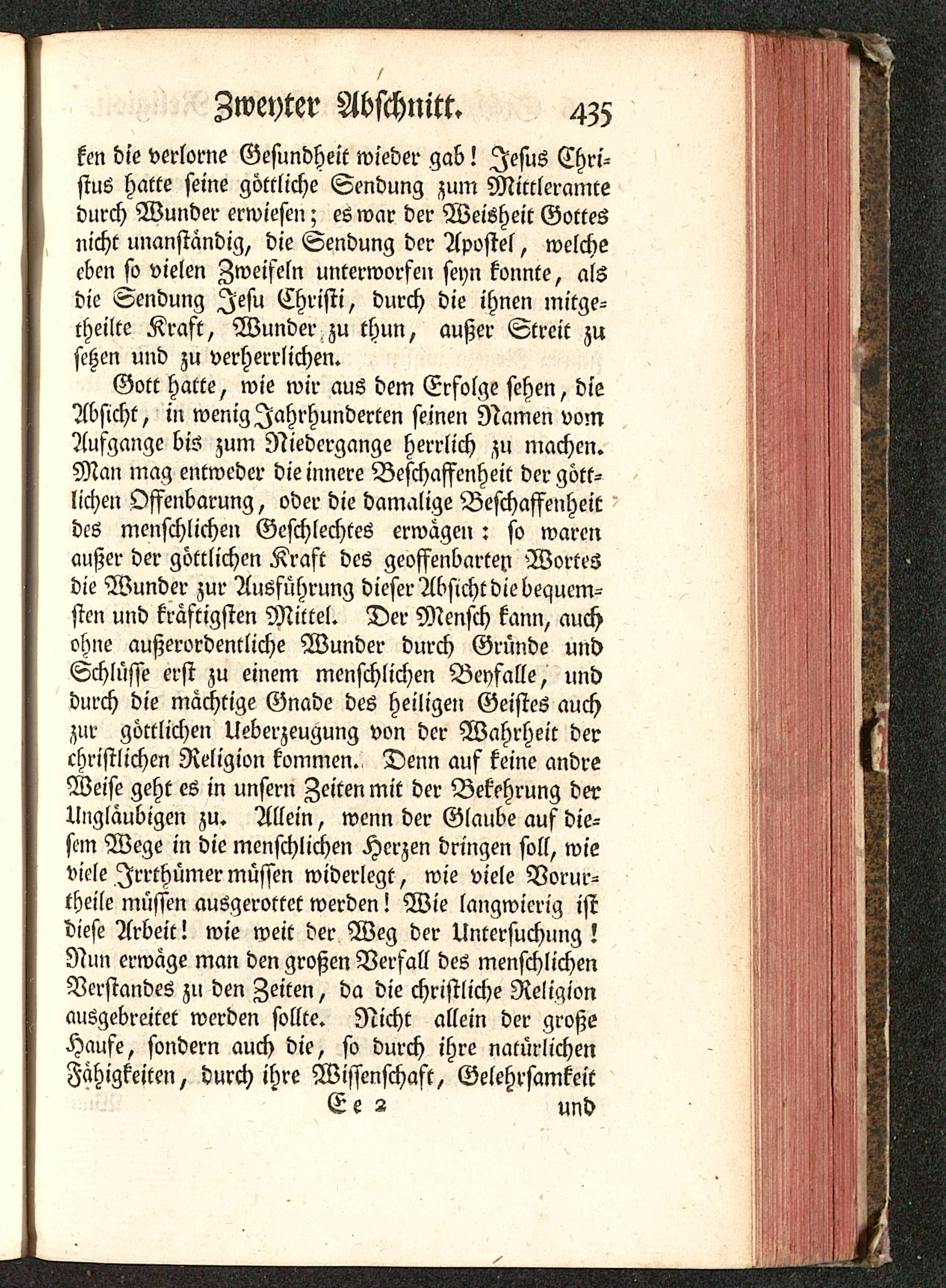 Zweyter Abschnitt. 435

ken die verlorne Gesundheit wieder gab! Jesus Christus hatte seine göttliche Sendung zum Mittleramte durch Wunder erwiesen; es war der Weisheit Gottes nicht unanständig, die Sendung der Apostel, welche eben so vielen Zweifeln unterworfen seyn konnte, als die Sendung Jesu Christi, durch die ihnen mitgetheilte Kraft, Wunder zu thun, außer Streit zu setzen und zu verherrlichen.

Gott hatte, wie wir aus dem Erfolge sehen, die Absicht, in wenig Jahrhunderten seinen Namen vom Aufgange bis zum Niedergange herrlich zu machen. Man mag entweder die innere Beschaffenheit der göttlichen Offenbarung, oder die damalige Beschaffenheit des menschlichen Geschlechtes erwägen: so waren außer der göttlichen Kraft des geoffenbarten Wortes die Wunder zur Ausführung dieser Absicht die bequemsten und kräftigsten Mittel. Der Mensch kann, auch ohne außerordentliche Wunder durch Gründe und Schlüsse erst zu einem menschlichen Beyfalle, und durch die mächtige Gnade des heiligen Geistes auch zur göttlichen Ueberzeugung von der Wahrheit der christlichen Religion kommen. Denn auf keine andre Weise geht es in unsern Zeiten mit der Bekehrung der Ungläubigen zu. Allein, wenn der Glaube auf diesem Wege in die menschlichen Herzen dringen soll, wie viele Irrthümer müssen widerlegt, wie viele Vorurtheile müssen ausgerottet werden! Wie langwierig ist diese Arbeit! wie weit der Weg der Untersuchung! Nun erwäge man den großen Verfall des menschlichen Verstandes zu den Zeiten, da die christliche Religion ausgebreitet werden sollte. Nicht allein der große Haufe, sondern auch die, so durch ihre natürlichen Fähigkeiten, durch ihre Wissenschaft, Gelehrsamkeit

Ee 2 und